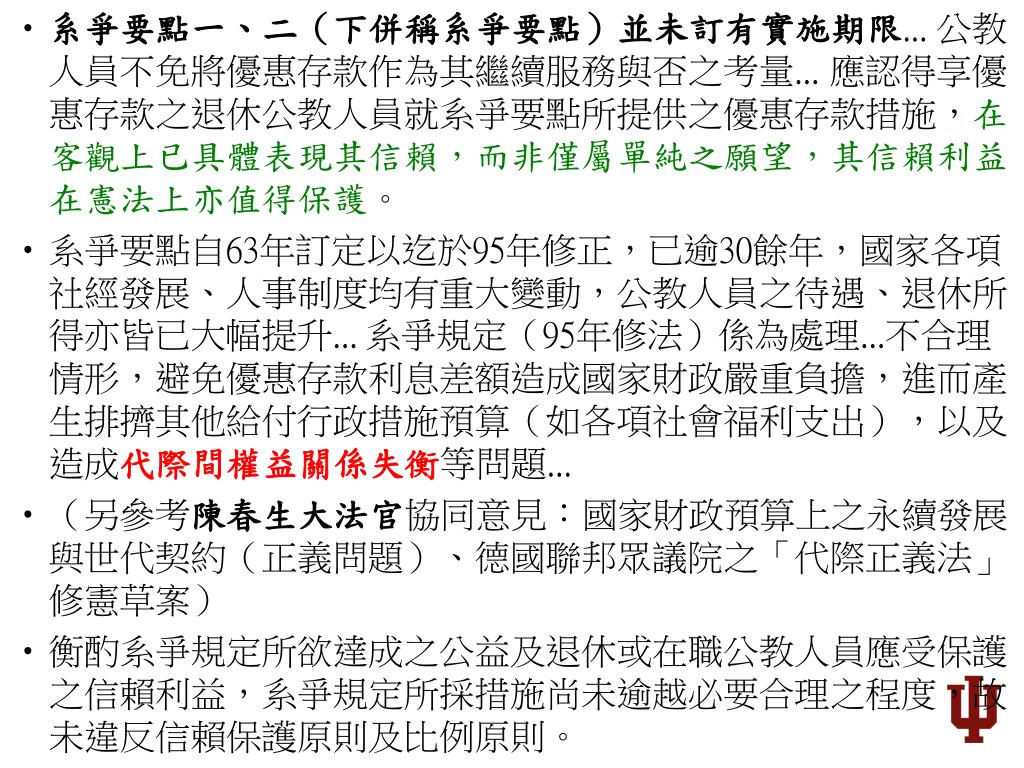 • 系爭要點一、二（下併稱系爭要點）並未訂有實施期限… 公教人員不免將優惠存款作為其繼續服務與否之考量… 應認得享優惠存款之退休公教人員就系爭要點所提供之優惠存款措施，在客觀上已具體表現其信賴，而非僅屬單純之願望，其信賴利益在憲法上亦值得保護。

• 系爭要點自63年訂定以迄於95年修正，已逾30餘年，國家各項社經發展、人事制度均有重大變動，公教人員之待遇、退休所得亦皆已大幅提升… 系爭規定（95年修法）係為處理…不合理情形，避免優惠存款利息差額造成國家財政嚴重負擔，進而產生排擠其他給付行政措施預算（如各項社會福利支出），以及造成代際間權益關係失衡等問題…

• （另參考陳春生大法官協同意見：國家財政預算上之永續發展與世代契約（正義問題）、德國聯邦眾議院之「代際正義法」修憲草案）

• 衡酌系爭規定所欲達成之公益及退休或在職公教人員應受保護之信賴利益，系爭規定所採措施尚未逾越必要合理之程度，故未違反信賴保護原則及比例原則。